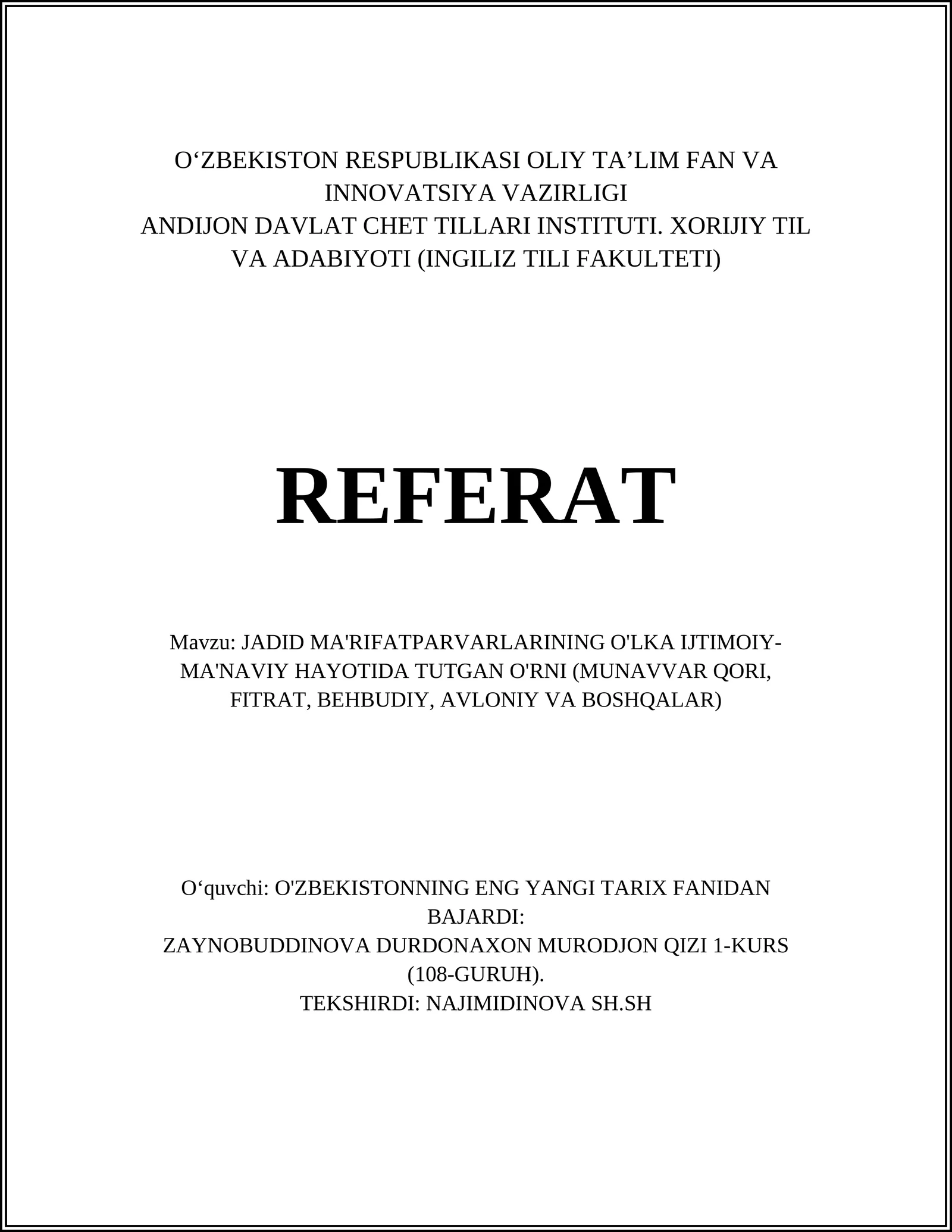 O‘ZBEKISTON RESPUBLIKASI OLIY TA’LIM FAN VA INNOVATSIYA VAZIRLIGI
ANDIJON DAVLAT CHET TILLARI INSTITUTI. XORIJIY TIL VA ADABIYOTI (INGILIZ TILI FAKULTETI)

REFERAT

Mavzu: JADID MA'RIFATPARVARLARINING O'LKA IJTIMOIY-MA'NAVIY HAYOTIDA TUTGAN O'RNI (MUNAVVAR QORI, FITRAT, BEHBUDIY, AVLONIY VA BOSHQALAR)

O‘quvchi: O'ZBEKISTONNING ENG YANGI TARIX FANIDAN BAJARDI:
ZAYNOBUDDINOVA DURDONAXON MURODJON QIZI 1-KURS (108-GURUH).
TEKSHIRDI: NAJIMIDINOVA SH.SH